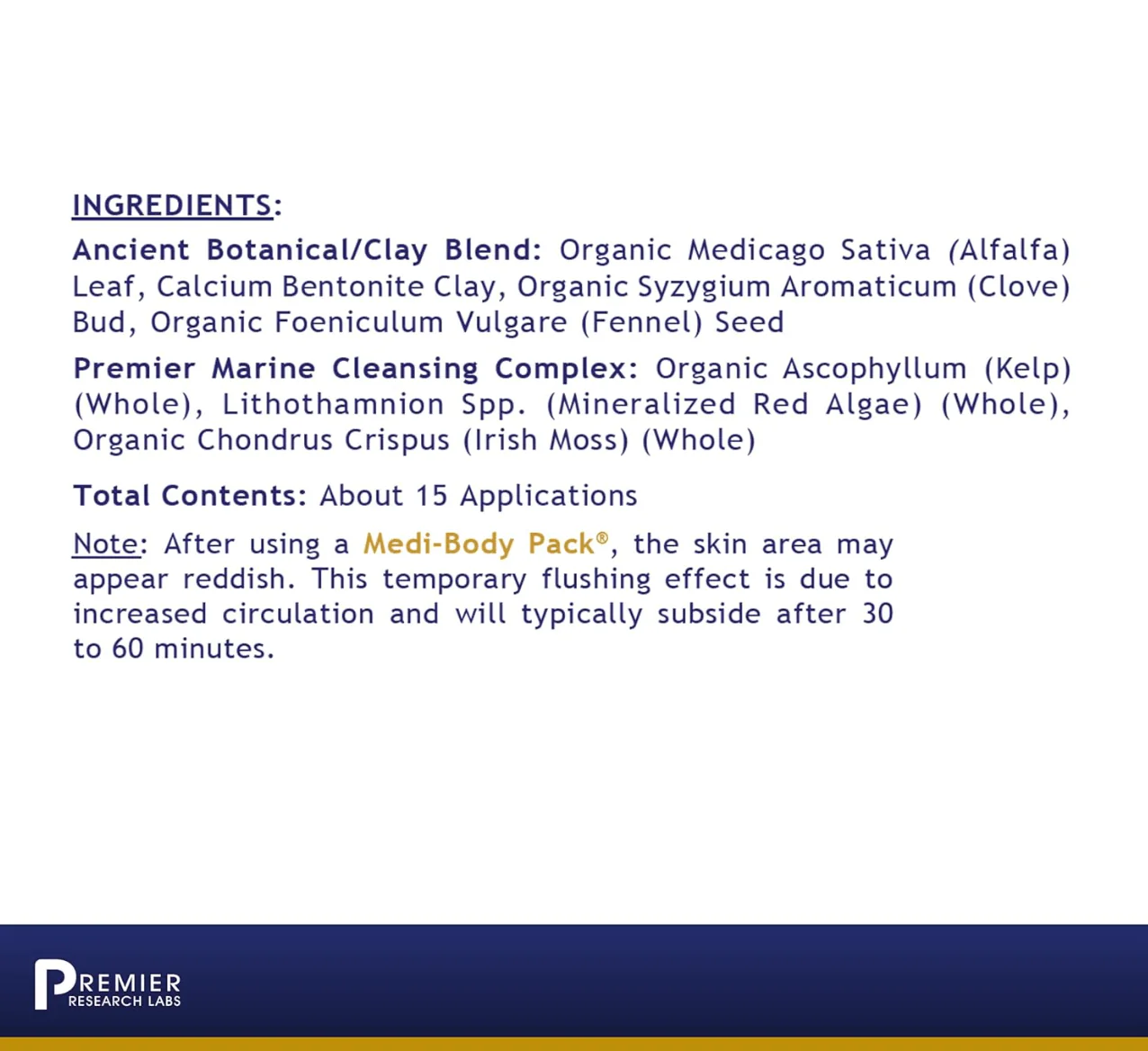 INGREDIENTS:

Ancient Botanical/Clay Blend: Organic Medicago Sativa (Alfalfa) Leaf, Calcium Bentonite Clay, Organic Syzygium Aromaticum (Clove) Bud, Organic Foeniculum Vulgare (Fennel) Seed

Premier Marine Cleansing Complex: Organic Ascophyllum (Kelp) (Whole), Lithothamnion Spp. (Mineralized Red Algae) (Whole), Organic Chondrus Crispus (Irish Moss) (Whole)

Total Contents: About 15 Applications

Note: After using a Medi-Body Pack®, the skin area may appear reddish. This temporary flushing effect is due to increased circulation and will typically subside after 30 to 60 minutes.

PREMIER
RESEARCH LABS